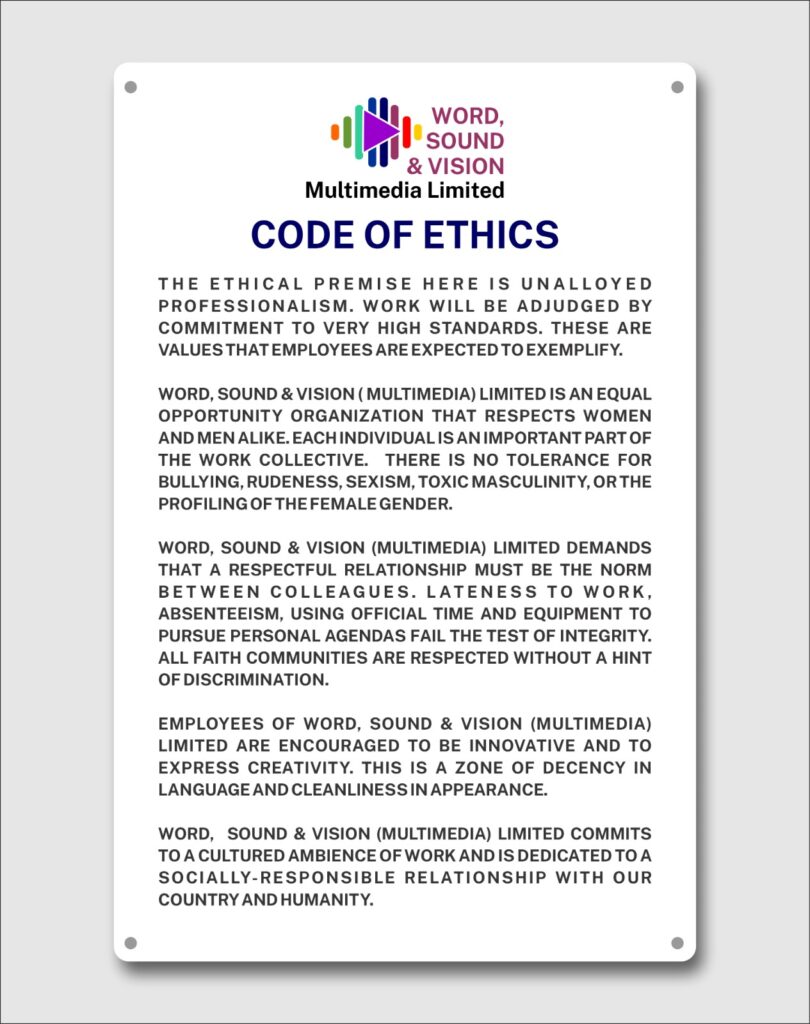 WORD, SOUND & VISION
Multimedia Limited

CODE OF ETHICS

THE ETHICAL PREMISE HERE IS UNALLOYED PROFESSIONALISM. WORK WILL BE ADJUDGED BY COMMITMENT TO VERY HIGH STANDARDS. THESE ARE VALUES THAT EMPLOYEES ARE EXPECTED TO EXEMPLIFY.

WORD, SOUND & VISION ( MULTIMEDIA) LIMITED IS AN EQUAL OPPORTUNITY ORGANIZATION THAT RESPECTS WOMEN AND MEN ALIKE. EACH INDIVIDUAL IS AN IMPORTANT PART OF THE WORK COLLECTIVE. THERE IS NO TOLERANCE FOR BULLYING, RUDENESS, SEXISM, TOXIC MASCULINITY, OR THE PROFILING OF THE FEMALE GENDER.

WORD, SOUND & VISION (MULTIMEDIA) LIMITED DEMANDS THAT A RESPECTFUL RELATIONSHIP MUST BE THE NORM BETWEEN COLLEAGUES. LATENESS TO WORK, ABSENTEEISM, USING OFFICIAL TIME AND EQUIPMENT TO PURSUE PERSONAL AGENDAS FAIL THE TEST OF INTEGRITY. ALL FAITH COMMUNITIES ARE RESPECTED WITHOUT A HINT OF DISCRIMINATION.

EMPLOYEES OF WORD, SOUND & VISION (MULTIMEDIA) LIMITED ARE ENCOURAGED TO BE INNOVATIVE AND TO EXPRESS CREATIVITY. THIS IS A ZONE OF DECENCY IN LANGUAGE AND CLEANLINESS IN APPEARANCE.

WORD, SOUND & VISION (MULTIMEDIA) LIMITED COMMITS TO A CULTURED AMBIENCE OF WORK AND IS DEDICATED TO A SOCIALLY-RESPONSIBLE RELATIONSHIP WITH OUR COUNTRY AND HUMANITY.